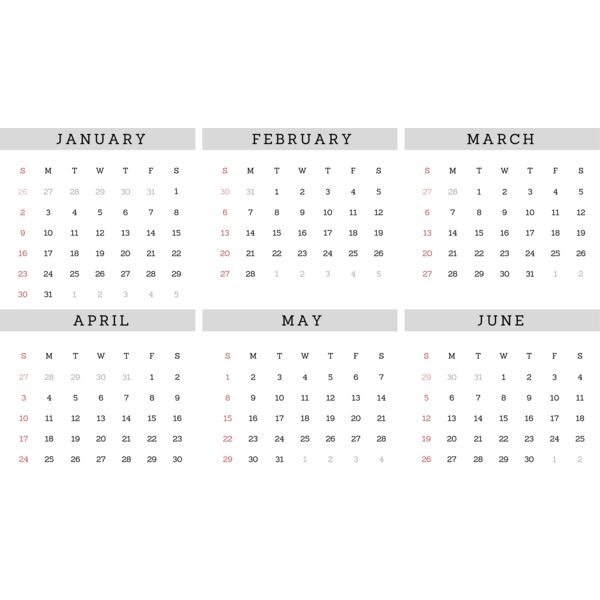 JANUARY

| S | M | T | W | T | F | S |
|---|---|---|---|---|---|---|
| 26 | 27 | 28 | 29 | 30 | 31 | 1 |
| 2 | 3 | 4 | 5 | 6 | 7 | 8 |
| 9 | 10 | 11 | 12 | 13 | 14 | 15 |
| 16 | 17 | 18 | 19 | 20 | 21 | 22 |
| 23 | 24 | 25 | 26 | 27 | 28 | 29 |
| 30 | 31 | 1 | 2 | 3 | 4 | 5 |

FEBRUARY

| S | M | T | W | T | F | S |
|---|---|---|---|---|---|---|
| 30 | 31 | 1 | 2 | 3 | 4 | 5 |
| 6 | 7 | 8 | 9 | 10 | 11 | 12 |
| 13 | 14 | 15 | 16 | 17 | 18 | 19 |
| 20 | 21 | 22 | 23 | 24 | 25 | 26 |
| 27 | 28 | 1 | 2 | 3 | 4 | 5 |

MARCH

| S | M | T | W | T | F | S |
|---|---|---|---|---|---|---|
| 27 | 28 | 1 | 2 | 3 | 4 | 5 |
| 6 | 7 | 8 | 9 | 10 | 11 | 12 |
| 13 | 14 | 15 | 16 | 17 | 18 | 19 |
| 20 | 21 | 22 | 23 | 24 | 25 | 26 |
| 27 | 28 | 29 | 30 | 31 | 1 | 2 |

APRIL

| S | M | T | W | T | F | S |
|---|---|---|---|---|---|---|
| 27 | 28 | 29 | 30 | 31 | 1 | 2 |
| 3 | 4 | 5 | 6 | 7 | 8 | 9 |
| 10 | 11 | 12 | 13 | 14 | 15 | 16 |
| 17 | 18 | 19 | 20 | 21 | 22 | 23 |
| 24 | 25 | 26 | 27 | 28 | 29 | 30 |

MAY

| S | M | T | W | T | F | S |
|---|---|---|---|---|---|---|
| 1 | 2 | 3 | 4 | 5 | 6 | 7 |
| 8 | 9 | 10 | 11 | 12 | 13 | 14 |
| 15 | 16 | 17 | 18 | 19 | 20 | 21 |
| 22 | 23 | 24 | 25 | 26 | 27 | 28 |
| 29 | 30 | 31 | 1 | 2 | 3 | 4 |

JUNE

| S | M | T | W | T | F | S |
|---|---|---|---|---|---|---|
| 29 | 30 | 31 | 1 | 2 | 3 | 4 |
| 5 | 6 | 7 | 8 | 9 | 10 | 11 |
| 12 | 13 | 14 | 15 | 16 | 17 | 18 |
| 19 | 20 | 21 | 22 | 23 | 24 | 25 |
| 26 | 27 | 28 | 29 | 30 | 1 | 2 |